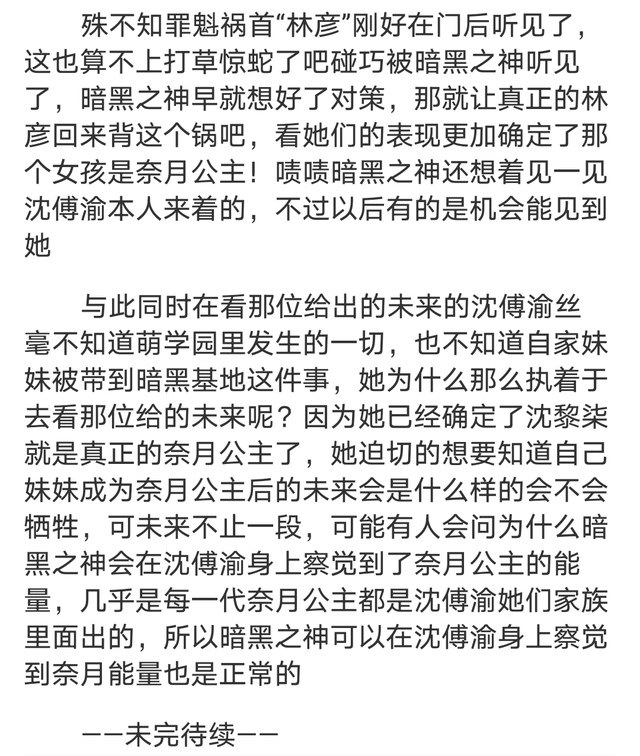 殊不知罪魁祸首“林彦”刚好在门后听见了，这也算不上打草惊蛇了吧碰巧被暗黑之神听见了，暗黑之神早就想好了对策，那就让真正的林彦回来背这个锅吧，看她们的表现更加确定了那个女孩是奈月公主！啧啧暗黑之神还想着见一见沈傅渝本人来着的，不过以后有的是机会能见到她

与此同时在看那位给出的未来的沈傅渝丝毫不知道萌学园里发生的一切，也不知道自家妹妹被带到暗黑基地这件事，她为什么那么执着于去看那位给的未来呢？因为她已经确定了沈黎柒就是真正的奈月公主了，她迫切的想要知道自己妹妹成为奈月公主后的未来会是什么样的会不会牺牲，可未来不止一段，可能有人会问为什么暗黑之神会在沈傅渝身上察觉到了奈月公主的能量，几乎是每一代奈月公主都是沈傅渝她们家族里面出的，所以暗黑之神可以在沈傅渝身上察觉到奈月能量也是正常的

——未完待续——